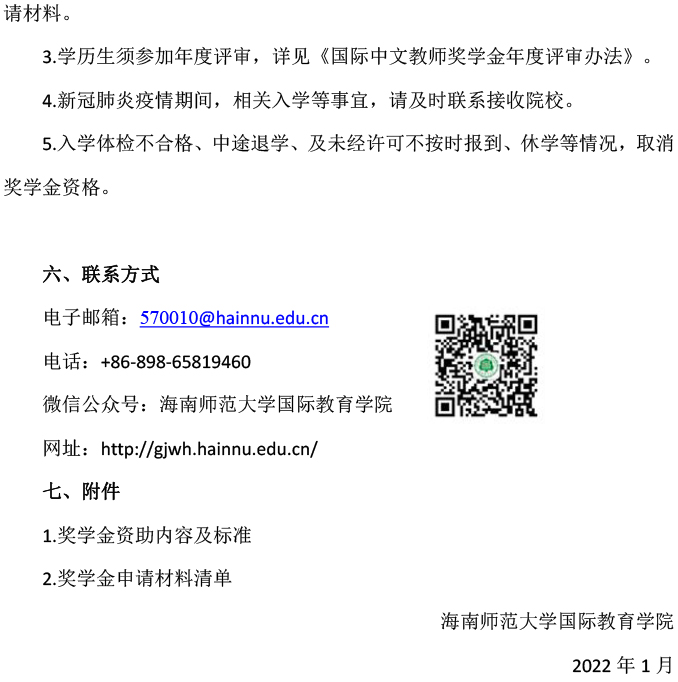 请材料。

3.学历生须参加年度评审，详见《国际中文教师奖学金年度评审办法》。

4.新冠肺炎疫情期间，相关入学等事宜，请及时联系接收院校。

5.入学体检不合格、中途退学、及未经许可不按时报到、休学等情况，取消奖学金资格。

六、联系方式

电子邮箱：570010@hainnu.edu.cn

电话：+86-898-65819460

微信公众号：海南师范大学国际教育学院

网址：http://gjwh.hainnu.edu.cn/

七、附件

1.奖学金资助内容及标准

2.奖学金申请材料清单

海南师范大学国际教育学院

2022年1月